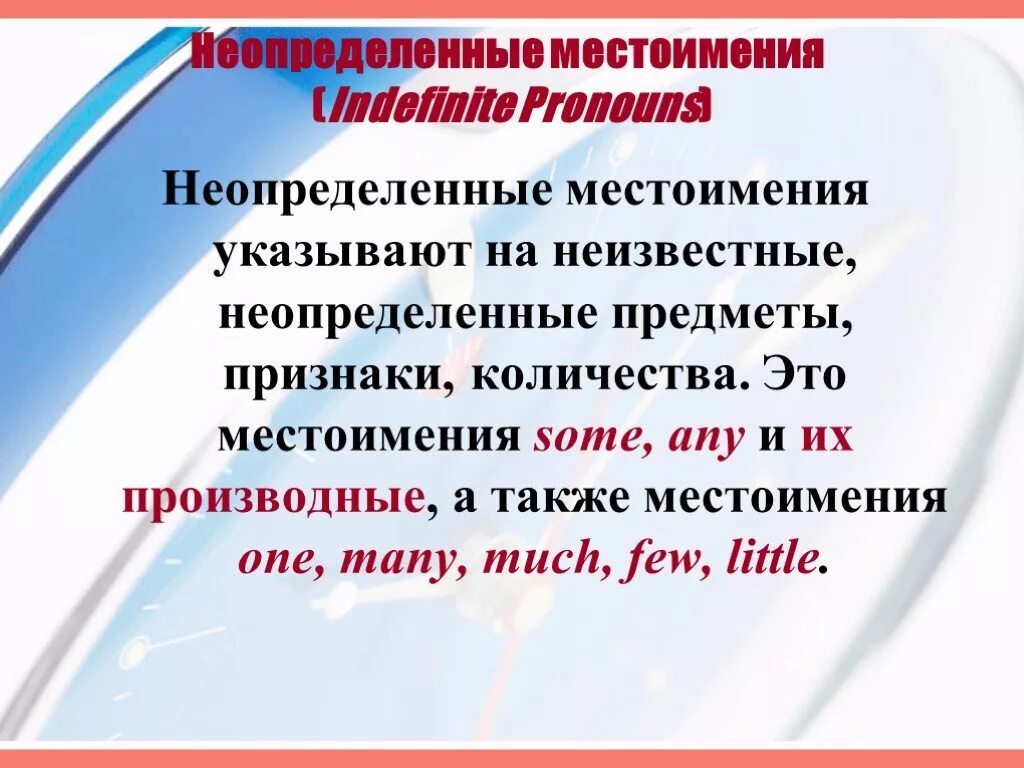 Неопределенные местоимения
(Indefinite Pronouns)

Неопределенные местоимения указывают на неизвестные, неопределенные предметы, признаки, количества. Это местоимения some, any и их производные, а также местоимения one, many, much, few, little.